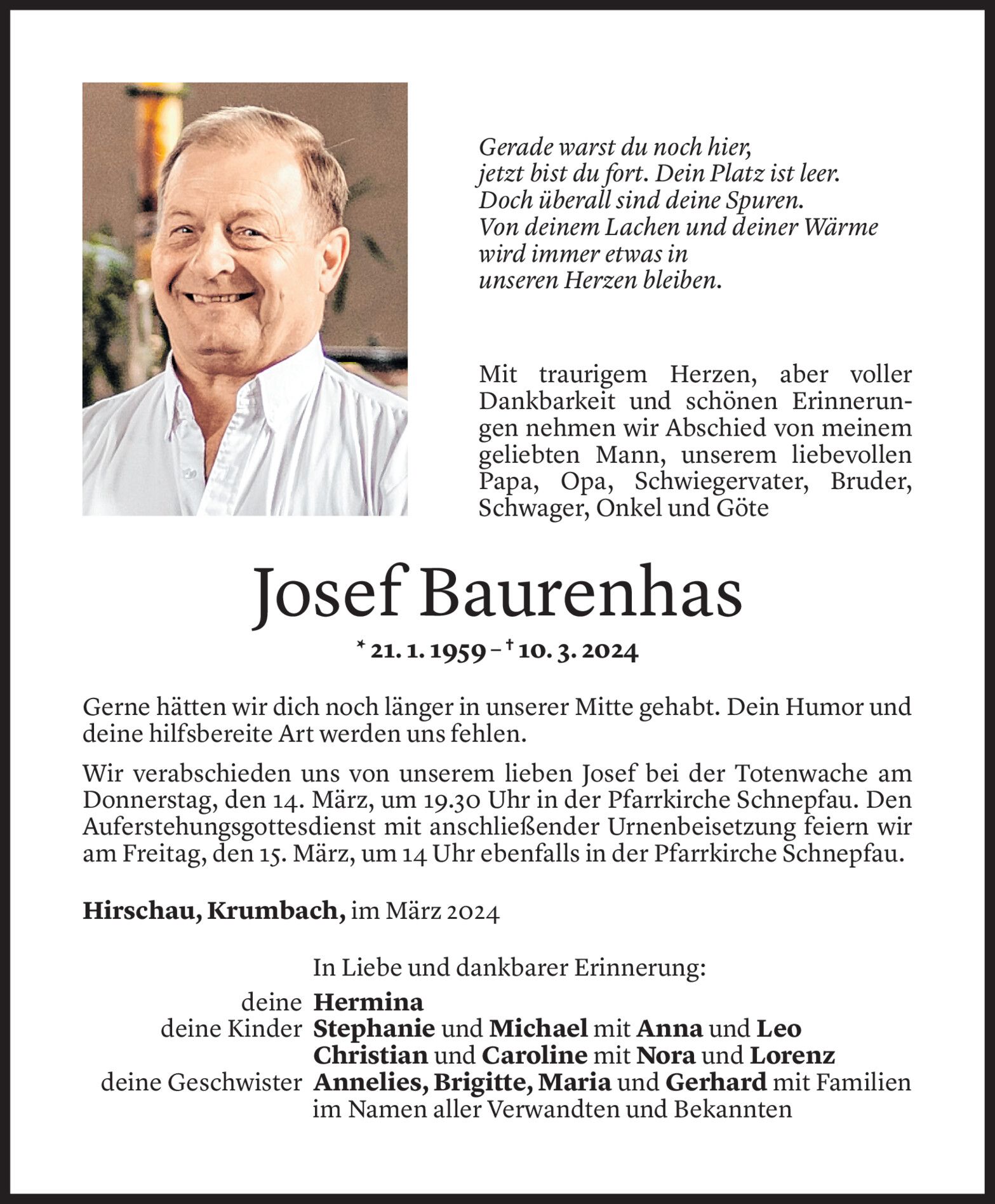 Gerade warst du noch hier,
jetzt bist du fort. Dein Platz ist leer.
Doch überall sind deine Spuren.
Von deinem Lachen und deiner Wärme
wird immer etwas in
unseren Herzen bleiben.

Mit traurigem Herzen, aber voller Dankbarkeit und schönen Erinnerungen nehmen wir Abschied von meinem geliebten Mann, unserem liebevollen Papa, Opa, Schwiegervater, Bruder, Schwager, Onkel und Göte

Josef Baurenhas

* 21. 1. 1959 – † 10. 3. 2024

Gerne hätten wir dich noch länger in unserer Mitte gehabt. Dein Humor und deine hilfsbereite Art werden uns fehlen.

Wir verabschieden uns von unserem lieben Josef bei der Totenwache am Donnerstag, den 14. März, um 19.30 Uhr in der Pfarrkirche Schnepfau. Den Auferstehungsgottesdienst mit anschließender Urnenbeisetzung feiern wir am Freitag, den 15. März, um 14 Uhr ebenfalls in der Pfarrkirche Schnepfau.

Hirschau, Krumbach, im März 2024

In Liebe und dankbarer Erinnerung:
deine Hermina
deine Kinder Stephanie und Michael mit Anna und Leo
Christian und Caroline mit Nora und Lorenz
deine Geschwister Annelies, Brigitte, Maria und Gerhard mit Familien
im Namen aller Verwandten und Bekannten